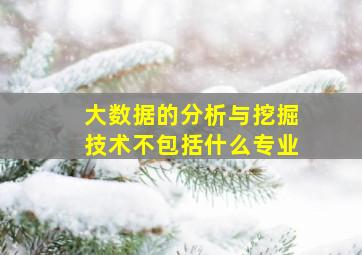 大数据的分析与挖掘技术不包括什么专业